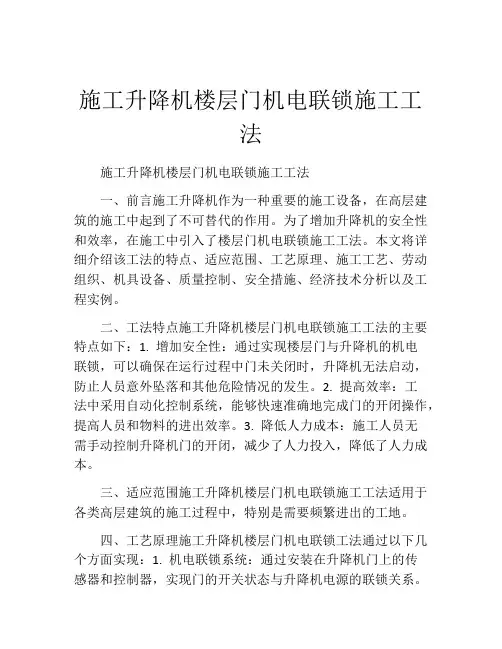 施工升降机楼层门机电联锁施工工法

施工升降机楼层门机电联锁施工工法

一、前言施工升降机作为一种重要的施工设备，在高层建筑的施工中起到了不可替代的作用。为了增加升降机的安全性和效率，在施工中引入了楼层门机电联锁施工工法。本文将详细介绍该工法的特点、适应范围、工艺原理、施工工艺、劳动组织、机具设备、质量控制、安全措施、经济技术分析以及工程实例。

二、工法特点施工升降机楼层门机电联锁施工工法的主要特点如下：1. 增加安全性：通过实现楼层门与升降机的机电联锁，可以确保在运行过程中门未关闭时，升降机无法启动，防止人员意外坠落和其他危险情况的发生。2. 提高效率：工法中采用自动化控制系统，能够快速准确地完成门的开闭操作，提高人员和物料的进出效率。3. 降低人力成本：施工人员无需手动控制升降机门的开闭，减少了人力投入，降低了人力成本。

三、适应范围施工升降机楼层门机电联锁施工工法适用于各类高层建筑的施工过程中，特别是需要频繁进出的工地。

四、工艺原理施工升降机楼层门机电联锁工法通过以下几个方面实现：1. 机电联锁系统：通过安装在升降机门上的传感器和控制器，实现门的开关状态与升降机电源的联锁关系。